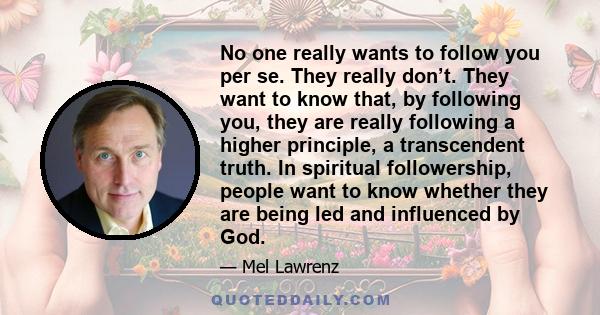 No one really wants to follow you per se. They really don’t. They want to know that, by following you, they are really following a higher principle, a transcendent truth. In spiritual followership, people want to know whether they are being led and influenced by God.

— Mel Lawrenz

QUOTEDDAILY.COM